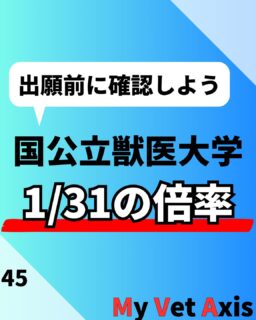 出願前に確認しよう

国公立獣医大学
1/31の倍率

45

My Vet Axis